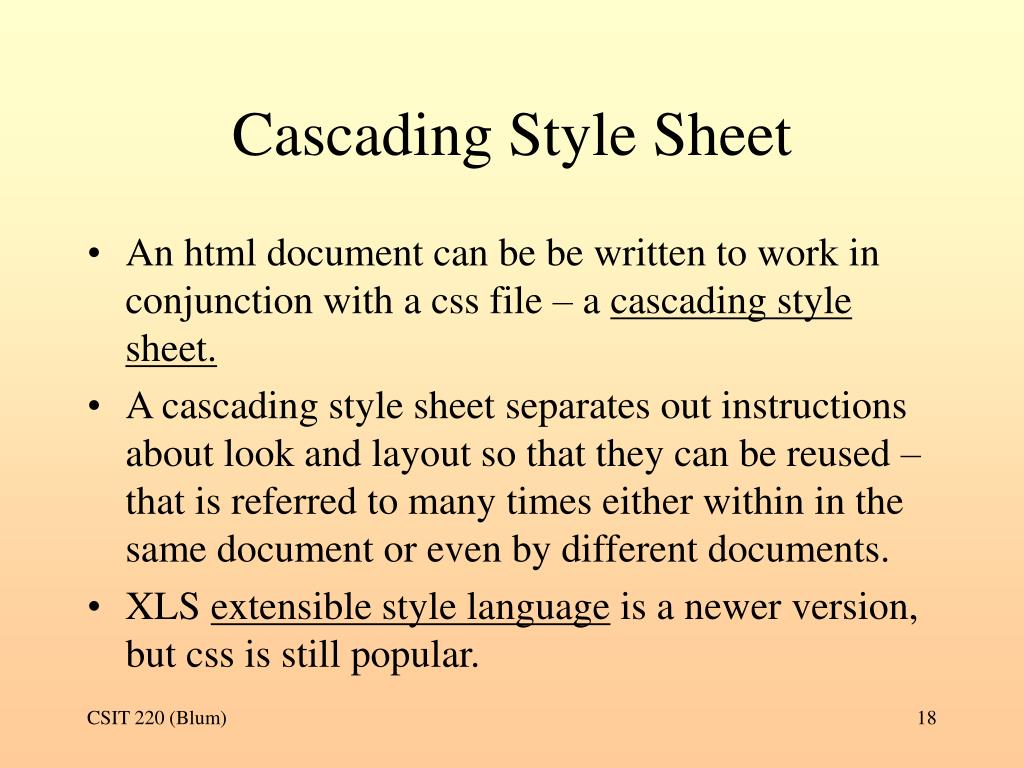 Cascading Style Sheet

• An html document can be be written to work in conjunction with a css file – a cascading style sheet.
• A cascading style sheet separates out instructions about look and layout so that they can be reused – that is referred to many times either within in the same document or even by different documents.
• XLS extensible style language is a newer version, but css is still popular.

CSIT 220 (Blum)

18